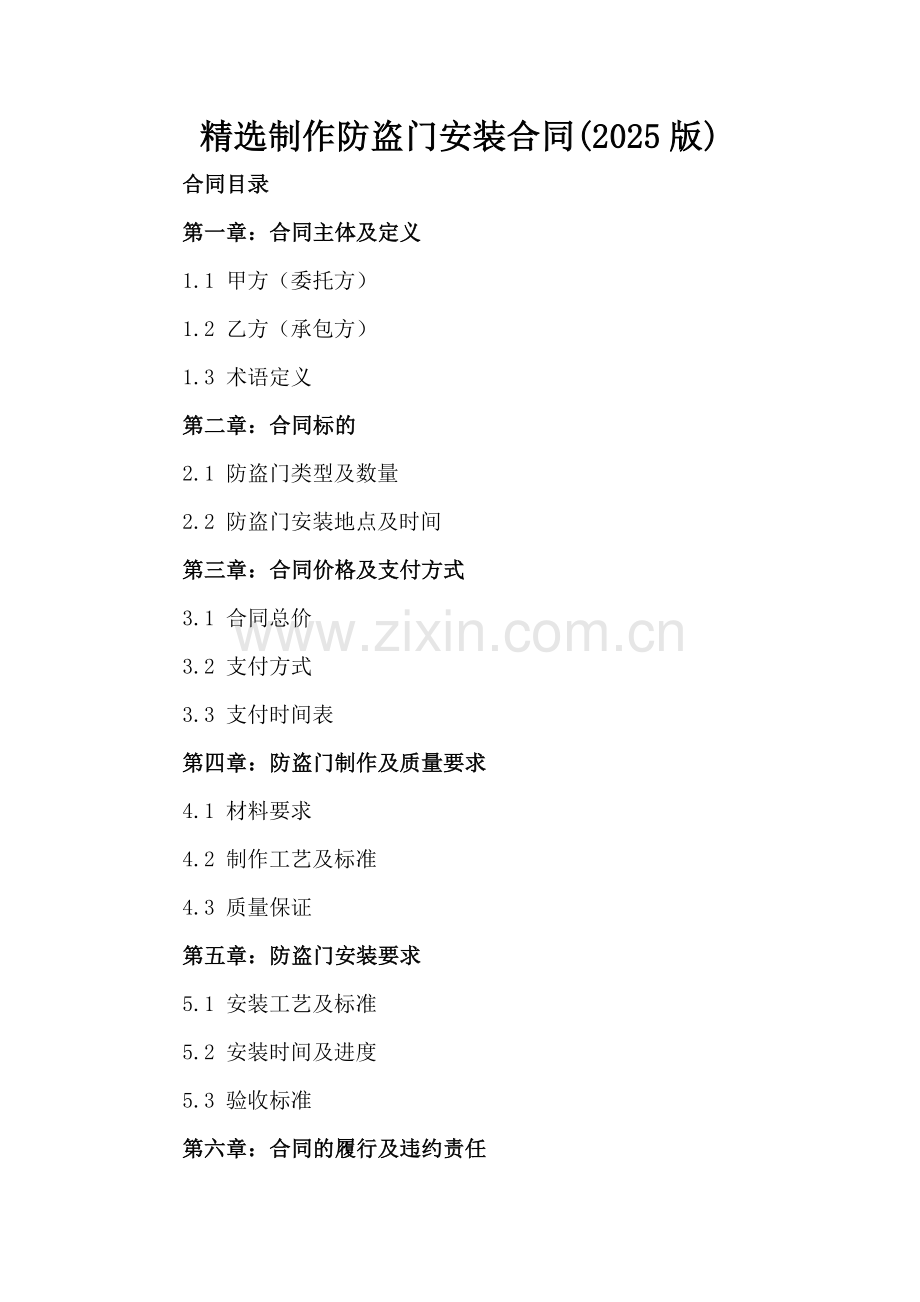 精选制作防盗门安装合同(2025版)

合同目录

第一章：合同主体及定义

1.1 甲方（委托方）

1.2 乙方（承包方）

1.3 术语定义

第二章：合同标的

2.1 防盗门类型及数量

2.2 防盗门安装地点及时间

第三章：合同价格及支付方式

3.1 合同总价

3.2 支付方式

3.3 支付时间表

第四章：防盗门制作及质量要求

4.1 材料要求

4.2 制作工艺及标准

4.3 质量保证

第五章：防盗门安装要求

5.1 安装工艺及标准

5.2 安装时间及进度

5.3 验收标准

第六章：合同的履行及违约责任

www.zixin.com.cn